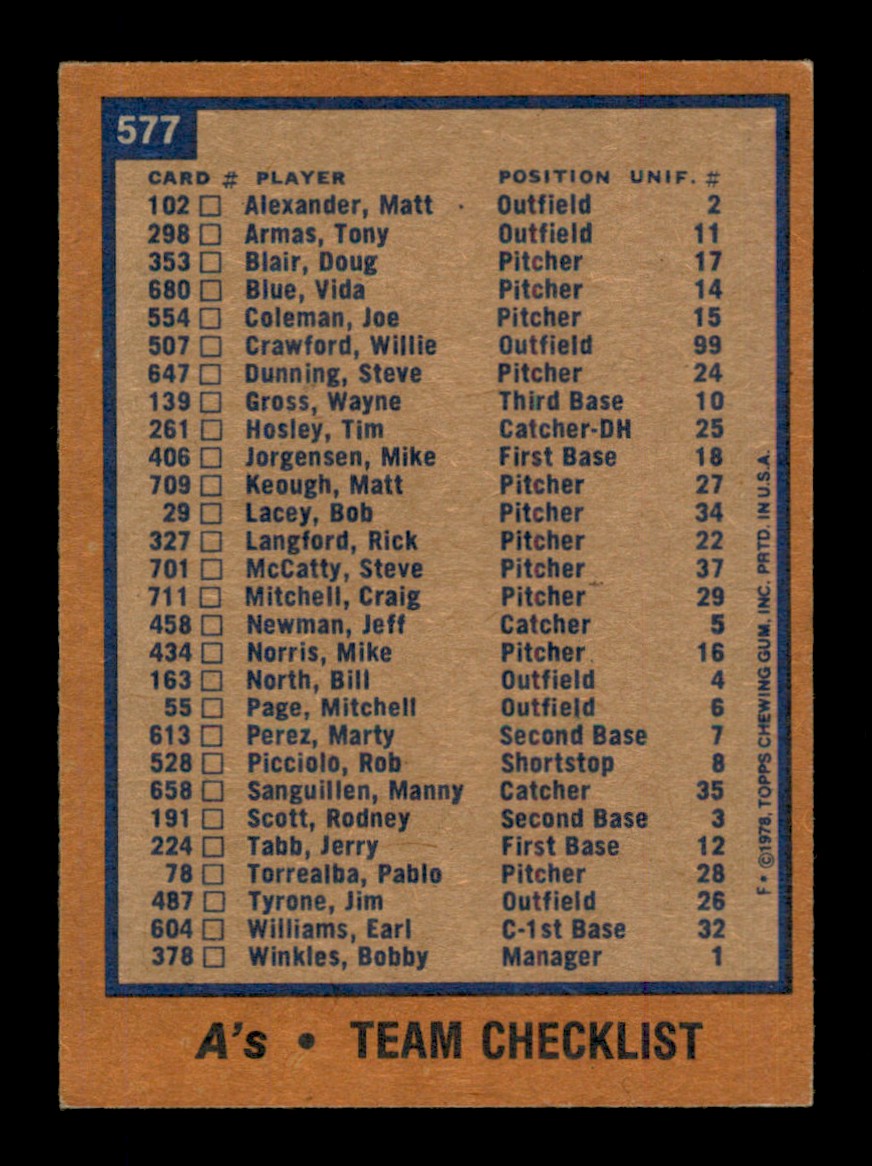 577

| CARD # | PLAYER | POSITION | UNIF. # |
|---|---|---|---|
| 102 □ | Alexander, Matt | Outfield | 2 |
| 298 □ | Armas, Tony | Outfield | 11 |
| 353 □ | Blair, Doug | Pitcher | 17 |
| 680 □ | Blue, Vida | Pitcher | 14 |
| 554 □ | Coleman, Joe | Pitcher | 15 |
| 507 □ | Crawford, Willie | Outfield | 99 |
| 647 □ | Dunning, Steve | Pitcher | 24 |
| 139 □ | Gross, Wayne | Third Base | 10 |
| 261 □ | Hosley, Tim | Catcher-DH | 25 |
| 406 □ | Jorgensen, Mike | First Base | 18 |
| 709 □ | Keough, Matt | Pitcher | 27 |
| 29 □ | Lacey, Bob | Pitcher | 34 |
| 327 □ | Langford, Rick | Pitcher | 22 |
| 701 □ | McCatty, Steve | Pitcher | 37 |
| 711 □ | Mitchell, Craig | Pitcher | 29 |
| 458 □ | Newman, Jeff | Catcher | 5 |
| 434 □ | Norris, Mike | Pitcher | 16 |
| 163 □ | North, Bill | Outfield | 4 |
| 55 □ | Page, Mitchell | Outfield | 6 |
| 613 □ | Perez, Marty | Second Base | 7 |
| 528 □ | Picciolo, Rob | Shortstop | 8 |
| 658 □ | Sanguillen, Manny | Catcher | 35 |
| 191 □ | Scott, Rodney | Second Base | 3 |
| 224 □ | Tabb, Jerry | First Base | 12 |
| 78 □ | Torrealba, Pablo | Pitcher | 28 |
| 487 □ | Tyrone, Jim | Outfield | 26 |
| 604 □ | Williams, Earl | C-1st Base | 32 |
| 378 □ | Winkles, Bobby | Manager | 1 |

F • ©1978, TOPPS CHEWING GUM, INC. PRTD. IN U.S.A.

A's • TEAM CHECKLIST